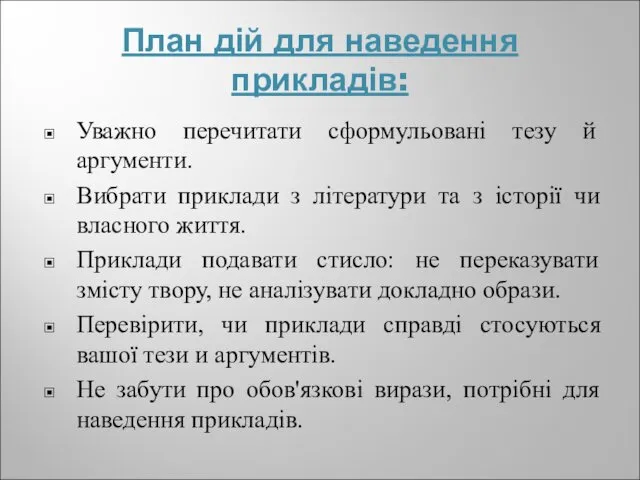 План дій для наведення прикладів:

Уважно перечитати сформульовані тезу й аргументи.

Вибрати приклади з літератури та з історії чи власного життя.

Приклади подавати стисло: не переказувати змісту твору, не аналізувати докладно образи.

Перевірити, чи приклади справді стосуються вашої тези и аргументів.

Не забути про обов'язкові вирази, потрібні для наведення прикладів.